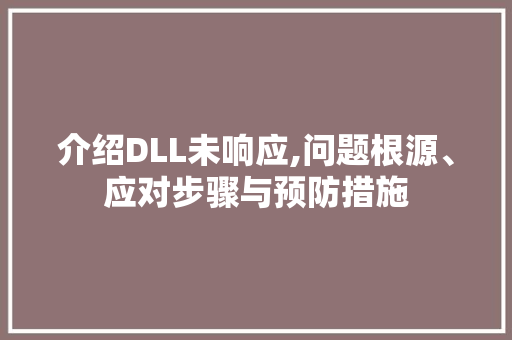 介绍DLL未响应,问题根源、应对步骤与预防措施